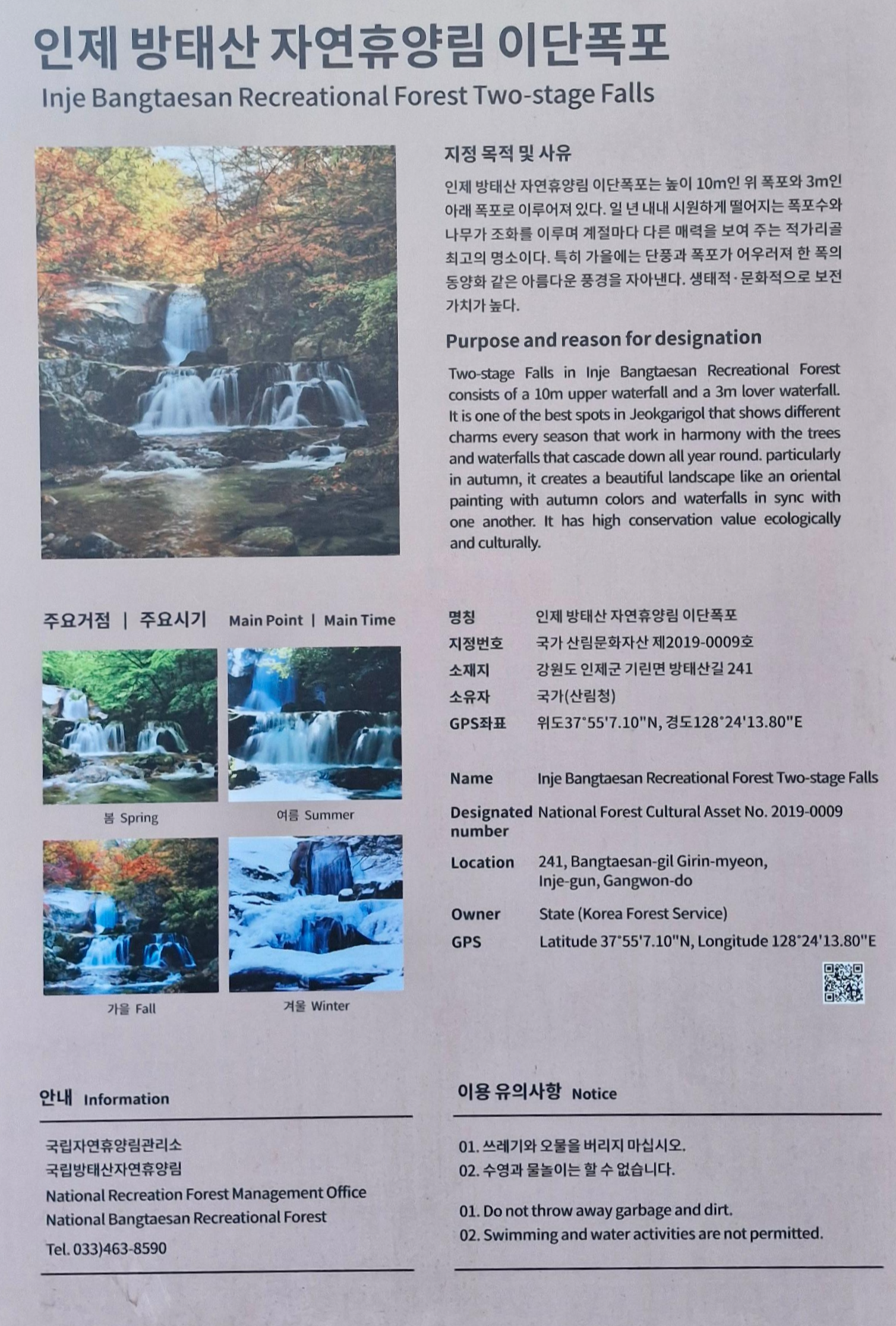 인제 방태산 자연휴양림 이단폭포
Inje Bangtaesan Recreational Forest Two-stage Falls

지정 목적 및 사유

인제 방태산 자연휴양림 이단폭포는 높이 10m인 위 폭포와 3m인 아래 폭포로 이루어져 있다. 일 년 내내 시원하게 떨어지는 폭포수와 나무가 조화를 이루며 계절마다 다른 매력을 보여 주는 적가리골 최고의 명소이다. 특히 가을에는 단풍과 폭포가 어우러져 한 폭의 동양화 같은 아름다운 풍경을 자아낸다. 생태적·문화적으로 보전 가치가 높다.

Purpose and reason for designation

Two-stage Falls in Inje Bangtaesan Recreational Forest consists of a 10m upper waterfall and a 3m lover waterfall. It is one of the best spots in Jeokgarigol that shows different charms every season that work in harmony with the trees and waterfalls that cascade down all year round. particularly in autumn, it creates a beautiful landscape like an oriental painting with autumn colors and waterfalls in sync with one another. It has high conservation value ecologically and culturally.

주요거점 | 주요시기 Main Point | Main Time

봄 Spring
여름 Summer
가을 Fall
겨울 Winter

명칭 인제 방태산 자연휴양림 이단폭포
지정번호 국가 산림문화자산 제2019-0009호
소재지 강원도 인제군 기린면 방태산길 241
소유자 국가(산림청)
GPS좌표 위도37°55'7.10"N, 경도128°24'13.80"E

Name Inje Bangtaesan Recreational Forest Two-stage Falls
Designated number National Forest Cultural Asset No. 2019-0009
Location 241, Bangtaesan-gil Girin-myeon, Inje-gun, Gangwon-do
Owner State (Korea Forest Service)
GPS Latitude 37°55'7.10"N, Longitude 128°24'13.80"E

안내 Information

국립자연휴양림관리소
국립방태산자연휴양림
National Recreation Forest Management Office
National Bangtaesan Recreational Forest
Tel. 033)463-8590

이용 유의사항 Notice

01. 쓰레기와 오물을 버리지 마십시오.
02. 수영과 물놀이는 할 수 없습니다.

01. Do not throw away garbage and dirt.
02. Swimming and water activities are not permitted.